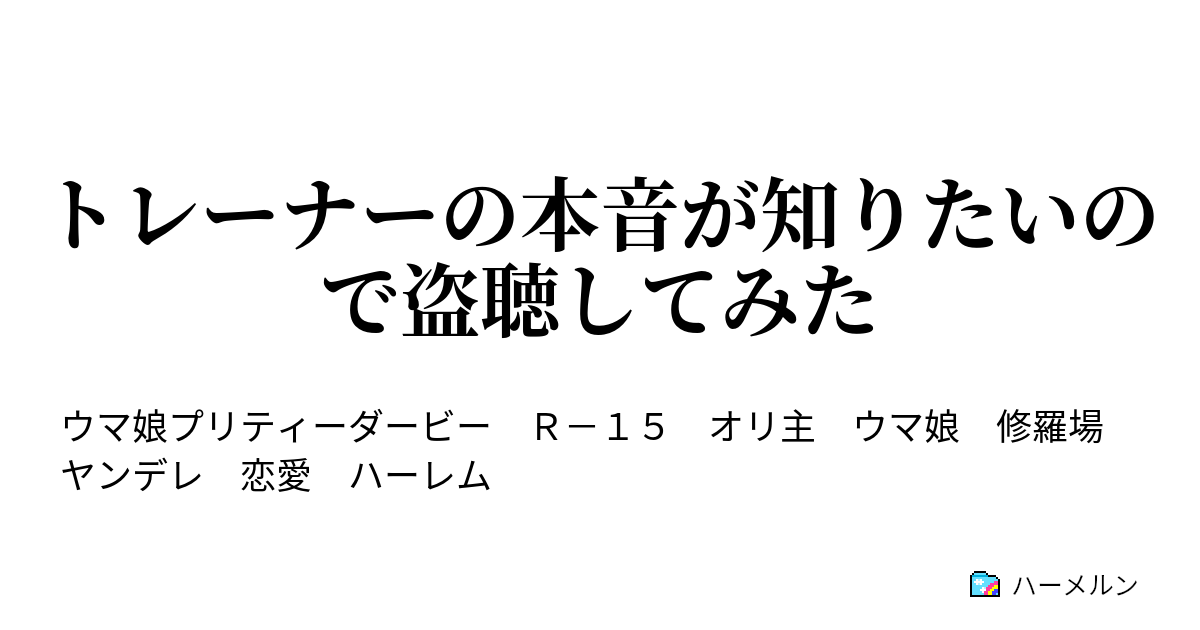 トレーナーの本音が知りたいので盗聴してみた

ウマ娘プリティーダービー　Ｒ－１５　オリ主　ウマ娘　修羅場　ヤンデレ　恋愛　ハーレム

ハーメルン